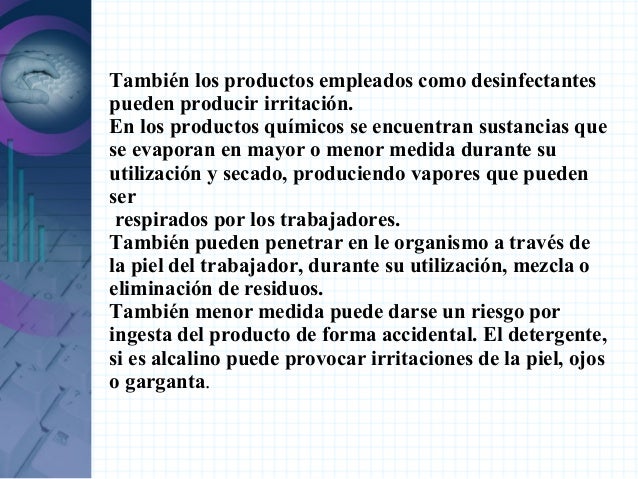 También los productos empleados como desinfectantes pueden producir irritación.
En los productos químicos se encuentran sustancias que se evaporan en mayor o menor medida durante su utilización y secado, produciendo vapores que pueden ser
respirados por los trabajadores.
También pueden penetrar en le organismo a través de la piel del trabajador, durante su utilización, mezcla o eliminación de residuos.
También menor medida puede darse un riesgo por ingesta del producto de forma accidental. El detergente, si es alcalino puede provocar irritaciones de la piel, ojos o garganta.